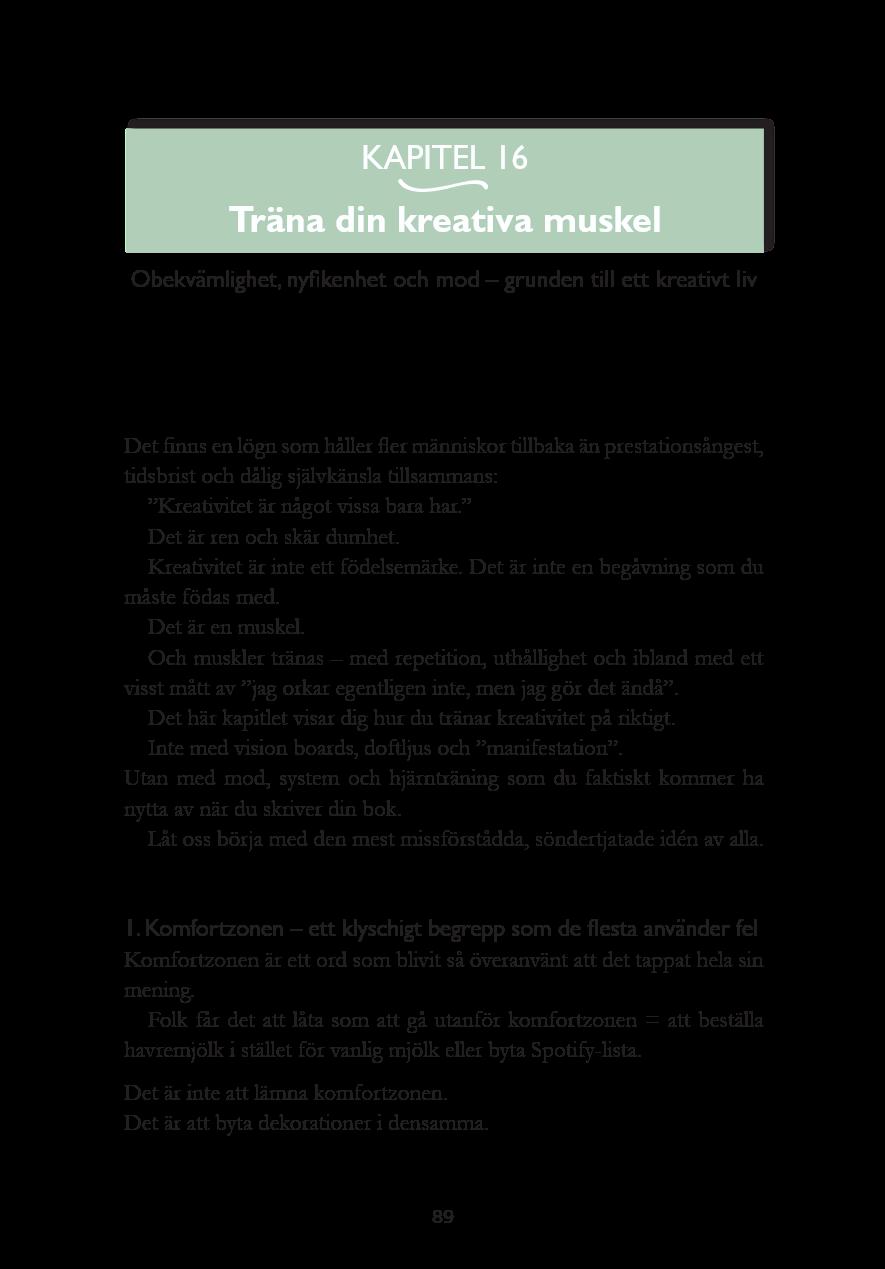 KAPITEL 16

Träna din kreativa muskel

Obekvämlighet, nyfikenhet och mod – grunden till ett kreativt liv

Det finns en lögn som håller fler människor tillbaka än prestationsångest, tidsbrist och dålig självkänsla tillsammans:

”Kreativitet är något vissa bara har.”

Det är ren och skär dumhet.

Kreativitet är inte ett födelsemärke. Det är inte en begåvning som du måste födas med.

Det är en muskel.

Och muskler tränas – med repetition, uthållighet och ibland med ett visst mått av ”jag orkar egentligen inte, men jag gör det ändå”.

Det här kapitlet visar dig hur du tränar kreativitet på riktigt.

Inte med vision boards, doftljus och ”manifestation”.

Utan med mod, system och hjärnträning som du faktiskt kommer ha nytta av när du skriver din bok.

Låt oss börja med den mest missförstådda, söndertjatade idén av alla.

1. Komfortzonen – ett klyschigt begrepp som de flesta använder fel

Komfortzonen är ett ord som blivit så överanvänt att det tappat hela sin mening.

Folk får det att låta som att gå utanför komfortzonen = att beställa havremjölk i stället för vanlig mjölk eller byta Spotify-lista.

Det är inte att lämna komfortzonen.

Det är att byta dekorationer i densamma.

89